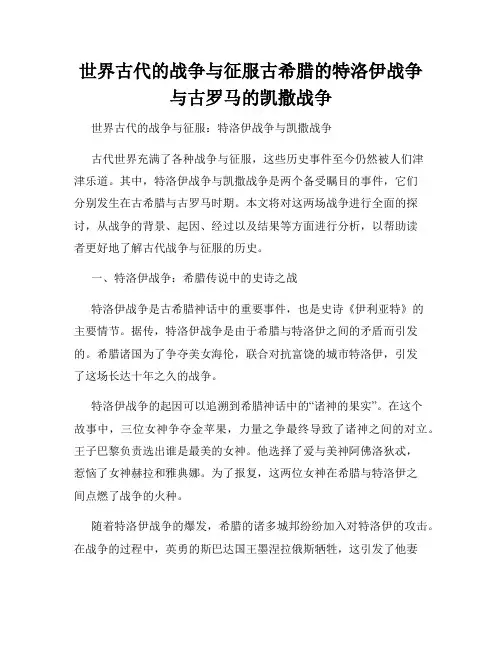 世界古代的战争与征服古希腊的特洛伊战争与古罗马的凯撒战争

世界古代的战争与征服：特洛伊战争与凯撒战争

古代世界充满了各种战争与征服，这些历史事件至今仍然被人们津津乐道。其中，特洛伊战争与凯撒战争是两个备受瞩目的事件，它们分别发生在古希腊与古罗马时期。本文将对这两场战争进行全面的探讨，从战争的背景、起因、经过以及结果等方面进行分析，以帮助读者更好地了解古代战争与征服的历史。

一、特洛伊战争：希腊传说中的史诗之战

特洛伊战争是古希腊神话中的重要事件，也是史诗《伊利亚特》的主要情节。据传，特洛伊战争是由于希腊与特洛伊之间的矛盾而引发的。希腊诸国为了争夺美女海伦，联合对抗富饶的城市特洛伊，引发了这场长达十年之久的战争。

特洛伊战争的起因可以追溯到希腊神话中的“诸神的果实”。在这个故事中，三位女神争夺金苹果，力量之争最终导致了诸神之间的对立。王子巴黎负责选出谁是最美的女神。他选择了爱与美神阿佛洛狄忒，惹恼了女神赫拉和雅典娜。为了报复，这两位女神在希腊与特洛伊之间点燃了战争的火种。

随着特洛伊战争的爆发，希腊的诸多城邦纷纷加入对特洛伊的攻击。在战争的过程中，英勇的斯巴达国王墨涅拉俄斯牺牲，这引发了他妻